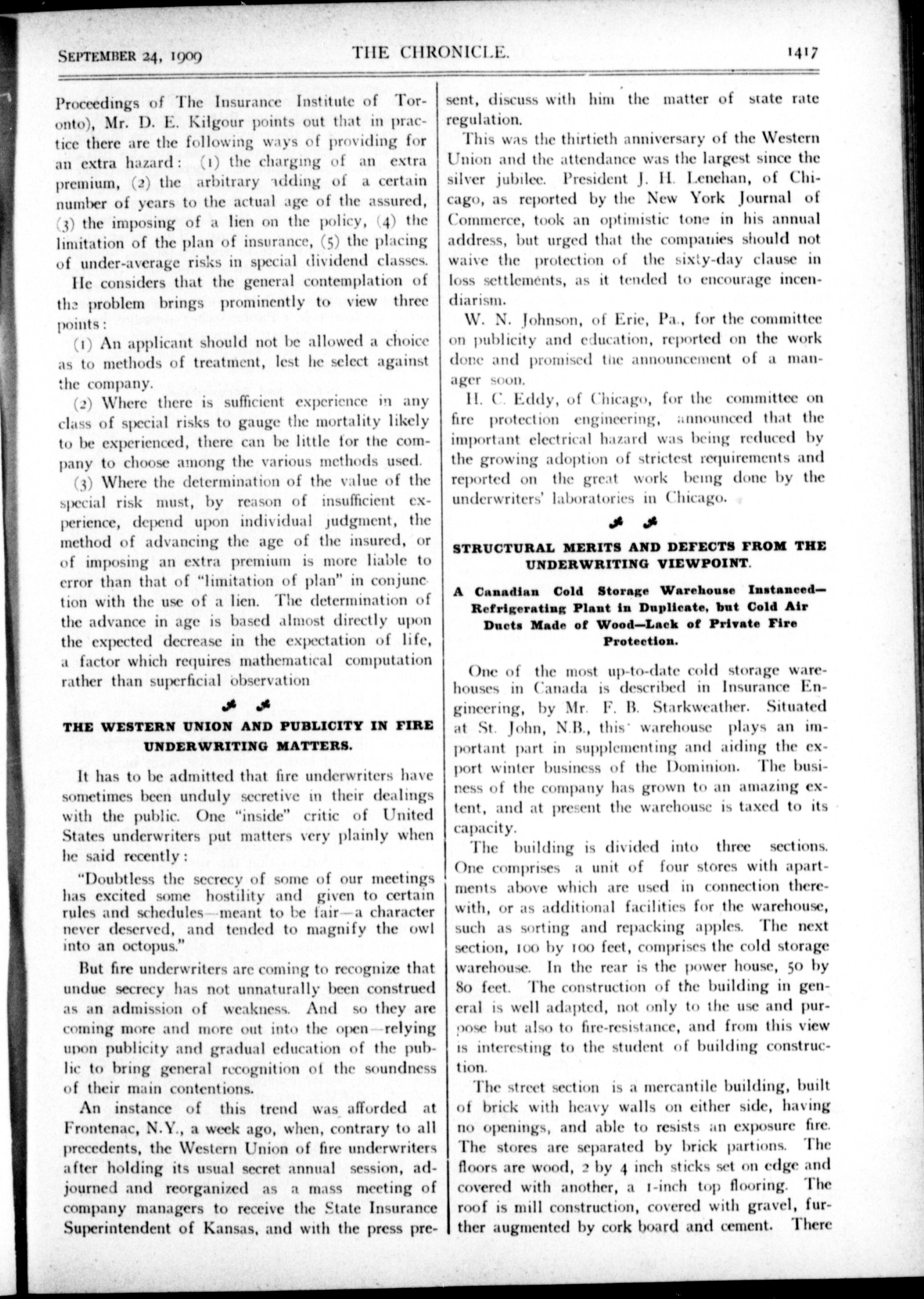 SEPTEMBER 24, 1909 THE CHRONICLE. 1417

Proceedings of The Insurance Institute of Toronto), Mr. D. E. Kilgour points out that in practice there are the following ways of providing for an extra hazard: (1) the charging of an extra premium, (2) the arbitrary adding of a certain number of years to the actual age of the assured, (3) the imposing of a lien on the policy, (4) the limitation of the plan of insurance, (5) the placing of under-average risks in special dividend classes.

He considers that the general contemplation of the problem brings prominently to view three points:

(1) An applicant should not be allowed a choice as to methods of treatment, lest he select against the company.

(2) Where there is sufficient experience in any class of special risks to gauge the mortality likely to be experienced, there can be little for the company to choose among the various methods used.

(3) Where the determination of the value of the special risk must, by reason of insufficient experience, depend upon individual judgment, the method of advancing the age of the insured, or of imposing an extra premium is more liable to error than that of "limitation of plan" in conjunction with the use of a lien. The determination of the advance in age is based almost directly upon the expected decrease in the expectation of life, a factor which requires mathematical computation rather than superficial observation

THE WESTERN UNION AND PUBLICITY IN FIRE UNDERWRITING MATTERS.

It has to be admitted that fire underwriters have sometimes been unduly secretive in their dealings with the public. One "inside" critic of United States underwriters put matters very plainly when he said recently:

"Doubtless the secrecy of some of our meetings has excited some hostility and given to certain rules and schedules—meant to be fair—a character never deserved, and tended to magnify the owl into an octopus."

But fire underwriters are coming to recognize that undue secrecy has not unnaturally been construed as an admission of weakness. And so they are coming more and more out into the open—relying upon publicity and gradual education of the public to bring general recognition of the soundness of their main contentions.

An instance of this trend was afforded at Frontenac, N.Y., a week ago, when, contrary to all precedents, the Western Union of fire underwriters after holding its usual secret annual session, adjourned and reorganized as a mass meeting of company managers to receive the State Insurance Superintendent of Kansas, and with the press present, discuss with him the matter of state rate regulation.

This was the thirtieth anniversary of the Western Union and the attendance was the largest since the silver jubilee. President J. H. Lenehan, of Chicago, as reported by the New York Journal of Commerce, took an optimistic tone in his annual address, but urged that the companies should not waive the protection of the sixty-day clause in loss settlements, as it tended to encourage incendiarism.

W. N. Johnson, of Erie, Pa., for the committee on publicity and education, reported on the work done and promised the announcement of a manager soon.

H. C. Eddy, of Chicago, for the committee on fire protection engineering, announced that the important electrical hazard was being reduced by the growing adoption of strictest requirements and reported on the great work being done by the underwriters' laboratories in Chicago.

STRUCTURAL MERITS AND DEFECTS FROM THE UNDERWRITING VIEWPOINT.

A Canadian Cold Storage Warehouse Instanced—Refrigerating Plant in Duplicate, but Cold Air Ducts Made of Wood—Lack of Private Fire Protection.

One of the most up-to-date cold storage warehouses in Canada is described in Insurance Engineering, by Mr. F. B. Starkweather. Situated at St. John, N.B., this warehouse plays an important part in supplementing and aiding the export winter business of the Dominion. The business of the company has grown to an amazing extent, and at present the warehouse is taxed to its capacity.

The building is divided into three sections. One comprises a unit of four stores with apartments above which are used in connection therewith, or as additional facilities for the warehouse, such as sorting and repacking apples. The next section, 100 by 100 feet, comprises the cold storage warehouse. In the rear is the power house, 50 by 80 feet. The construction of the building in general is well adapted, not only to the use and purpose but also to fire-resistance, and from this view is interesting to the student of building construction.

The street section is a mercantile building, built of brick with heavy walls on either side, having no openings, and able to resists an exposure fire. The stores are separated by brick partions. The floors are wood, 2 by 4 inch sticks set on edge and covered with another, a 1-inch top flooring. The roof is mill construction, covered with gravel, further augmented by cork board and cement. There